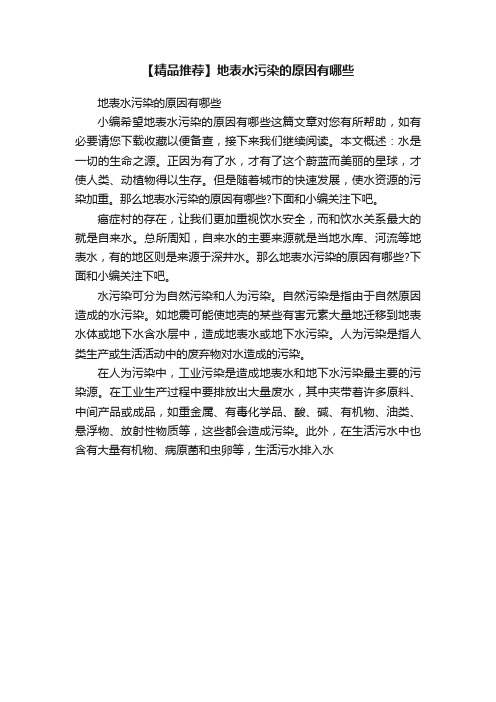 【精品推荐】地表水污染的原因有哪些

地表水污染的原因有哪些

小编希望地表水污染的原因有哪些这篇文章对您有所帮助，如有必要请您下载收藏以便备查，接下来我们继续阅读。本文概述：水是一切的生命之源。正因为有了水，才有了这个蔚蓝而美丽的星球，才使人类、动植物得以生存。但是随着城市的快速发展，使水资源的污染加重。那么地表水污染的原因有哪些?下面和小编关注下吧。

癌症村的存在，让我们更加重视饮水安全，而和饮水关系最大的就是自来水。总所周知，自来水的主要来源就是当地水库、河流等地表水，有的地区则是来源于深井水。那么地表水污染的原因有哪些?下面和小编关注下吧。

水污染可分为自然污染和人为污染。自然污染是指由于自然原因造成的水污染。如地震可能使地壳的某些有害元素大量地迁移到地表水体或地下水含水层中，造成地表水或地下水污染。人为污染是指人类生产或生活活动中的废弃物对水造成的污染。

在人为污染中，工业污染是造成地表水和地下水污染最主要的污染源。在工业生产过程中要排放出大量废水，其中夹带着许多原料、中间产品或成品，如重金属、有毒化学品、酸、碱、有机物、油类、悬浮物、放射性物质等，这些都会造成污染。此外，在生活污水中也含有大量有机物、病原菌和虫卵等，生活污水排入水